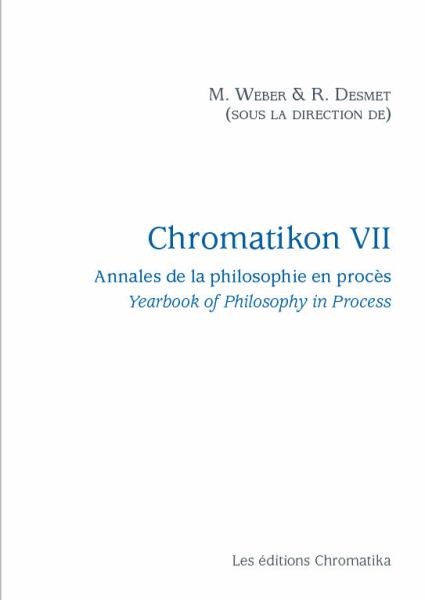 M. Weber & R. Desmet
(sous la direction de)

Chromatikon VII

Annales de la philosophie en procès
Yearbook of Philosophy in Process

Les éditions Chromatika